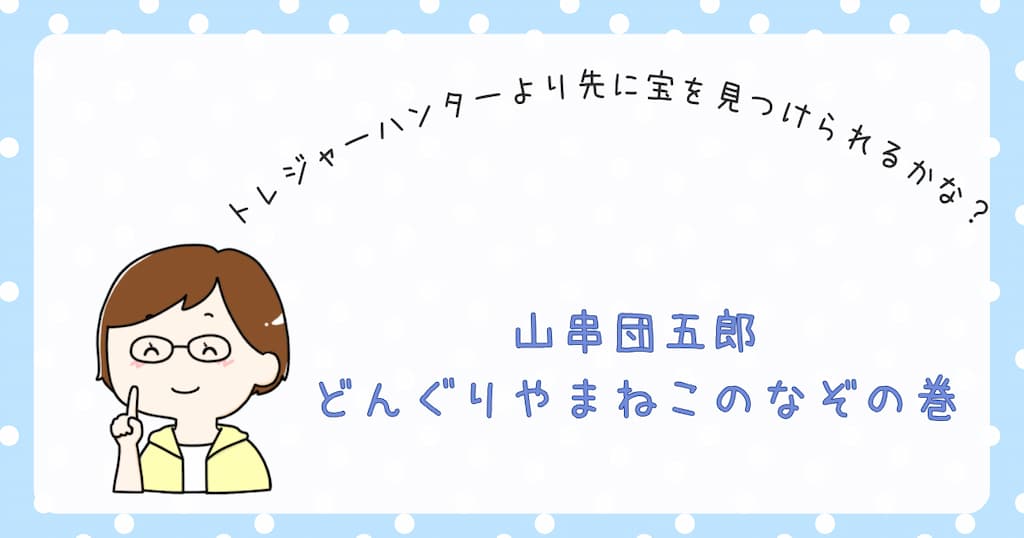 トレジャーハンターより先に宝を見つけられるかな？

山串団五郎
どんぐりやまねこのなぞの巻